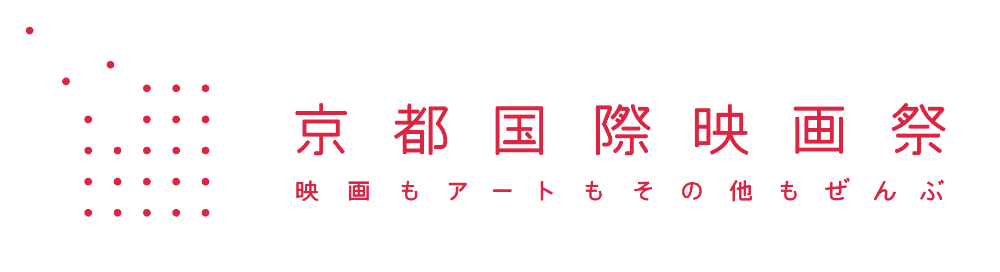 京都国際映画祭

映画もアートもその他もぜんぶ